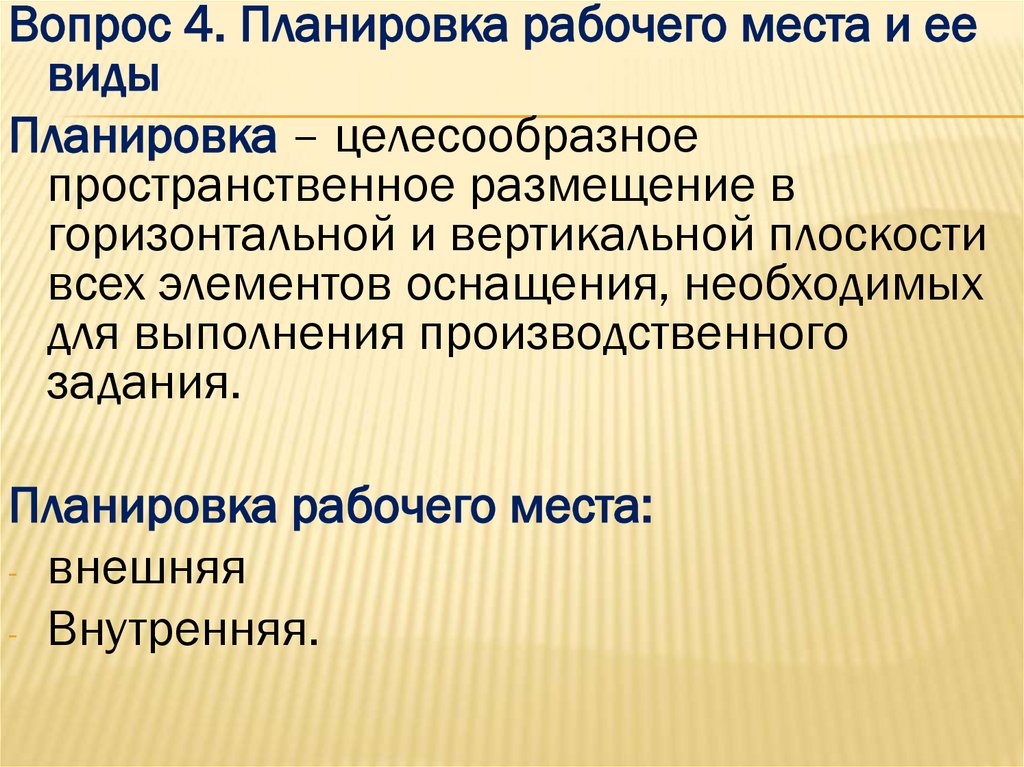 Вопрос 4. Планировка рабочего места и ее виды

Планировка – целесообразное пространственное размещение в горизонтальной и вертикальной плоскости всех элементов оснащения, необходимых для выполнения производственного задания.

Планировка рабочего места:
- внешняя
- Внутренняя.